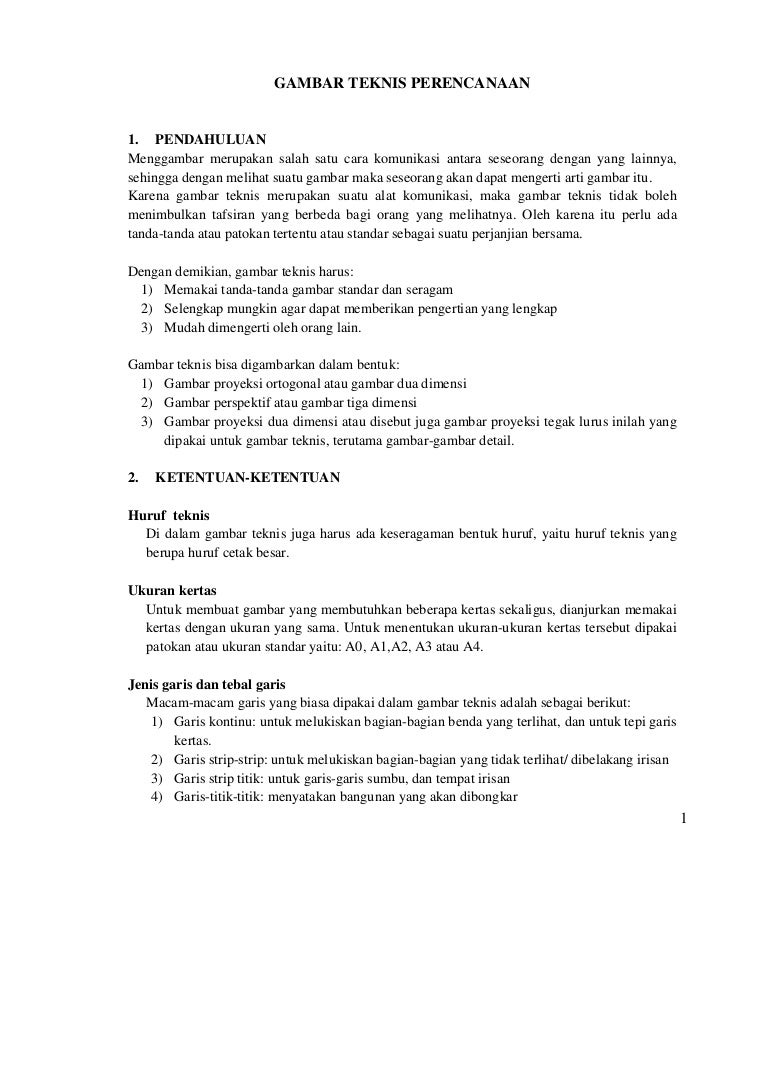 GAMBAR TEKNIS PERENCANAAN

1. PENDAHULUAN
Menggambar merupakan salah satu cara komunikasi antara seseorang dengan yang lainnya, sehingga dengan melihat suatu gambar maka seseorang akan dapat mengerti arti gambar itu.
Karena gambar teknis merupakan suatu alat komunikasi, maka gambar teknis tidak boleh menimbulkan tafsiran yang berbeda bagi orang yang melihatnya. Oleh karena itu perlu ada tanda-tanda atau patokan tertentu atau standar sebagai suatu perjanjian bersama.

Dengan demikian, gambar teknis harus:
1) Memakai tanda-tanda gambar standar dan seragam
2) Selengkap mungkin agar dapat memberikan pengertian yang lengkap
3) Mudah dimengerti oleh orang lain.

Gambar teknis bisa digambarkan dalam bentuk:
1) Gambar proyeksi ortogonal atau gambar dua dimensi
2) Gambar perspektif atau gambar tiga dimensi
3) Gambar proyeksi dua dimensi atau disebut juga gambar proyeksi tegak lurus inilah yang dipakai untuk gambar teknis, terutama gambar-gambar detail.

2. KETENTUAN-KETENTUAN

Huruf teknis
Di dalam gambar teknis juga harus ada keseragaman bentuk huruf, yaitu huruf teknis yang berupa huruf cetak besar.

Ukuran kertas
Untuk membuat gambar yang membutuhkan beberapa kertas sekaligus, dianjurkan memakai kertas dengan ukuran yang sama. Untuk menentukan ukuran-ukuran kertas tersebut dipakai patokan atau ukuran standar yaitu: A0, A1,A2, A3 atau A4.

Jenis garis dan tebal garis
Macam-macam garis yang biasa dipakai dalam gambar teknis adalah sebagai berikut:
1) Garis kontinu: untuk melukiskan bagian-bagian benda yang terlihat, dan untuk tepi garis kertas.
2) Garis strip-strip: untuk melukiskan bagian-bagian yang tidak terlihat/ dibelakang irisan
3) Garis strip titik: untuk garis-garis sumbu, dan tempat irisan
4) Garis-titik-titik: menyatakan bangunan yang akan dibongkar

1